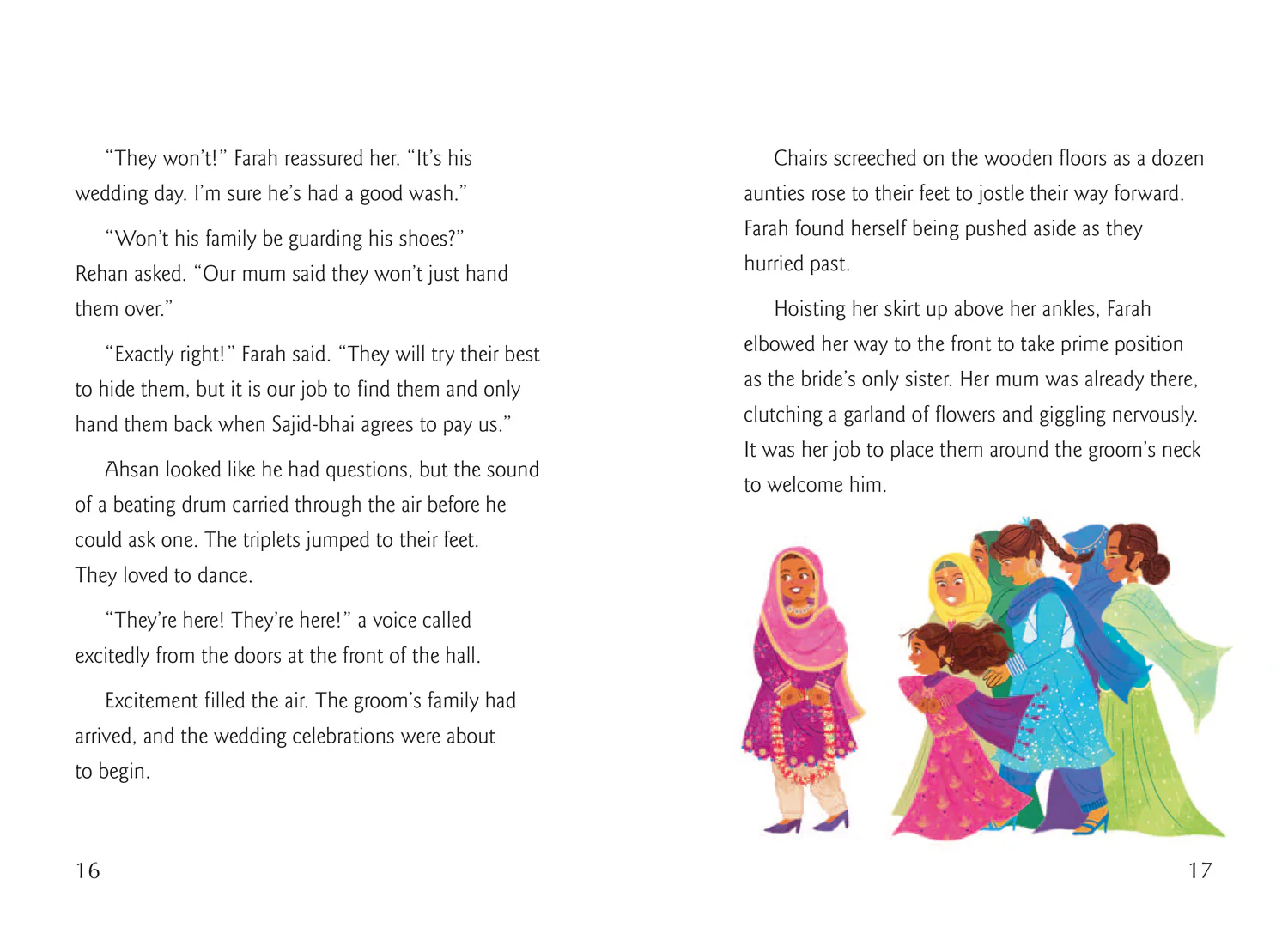 “They won’t!” Farah reassured her. “It’s his wedding day. I’m sure he’s had a good wash.”

“Won’t his family be guarding his shoes?” Rehan asked. “Our mum said they won’t just hand them over.”

“Exactly right!” Farah said. “They will try their best to hide them, but it is our job to find them and only hand them back when Sajid-bhai agrees to pay us.”

Ahsan looked like he had questions, but the sound of a beating drum carried through the air before he could ask one. The triplets jumped to their feet. They loved to dance.

“They’re here! They’re here!” a voice called excitedly from the doors at the front of the hall.

Excitement filled the air. The groom’s family had arrived, and the wedding celebrations were about to begin.

16

Chairs screeched on the wooden floors as a dozen aunties rose to their feet to jostle their way forward. Farah found herself being pushed aside as they hurried past.

Hoisting her skirt up above her ankles, Farah elbowed her way to the front to take prime position as the bride’s only sister. Her mum was already there, clutching a garland of flowers and giggling nervously. It was her job to place them around the groom’s neck to welcome him.

17